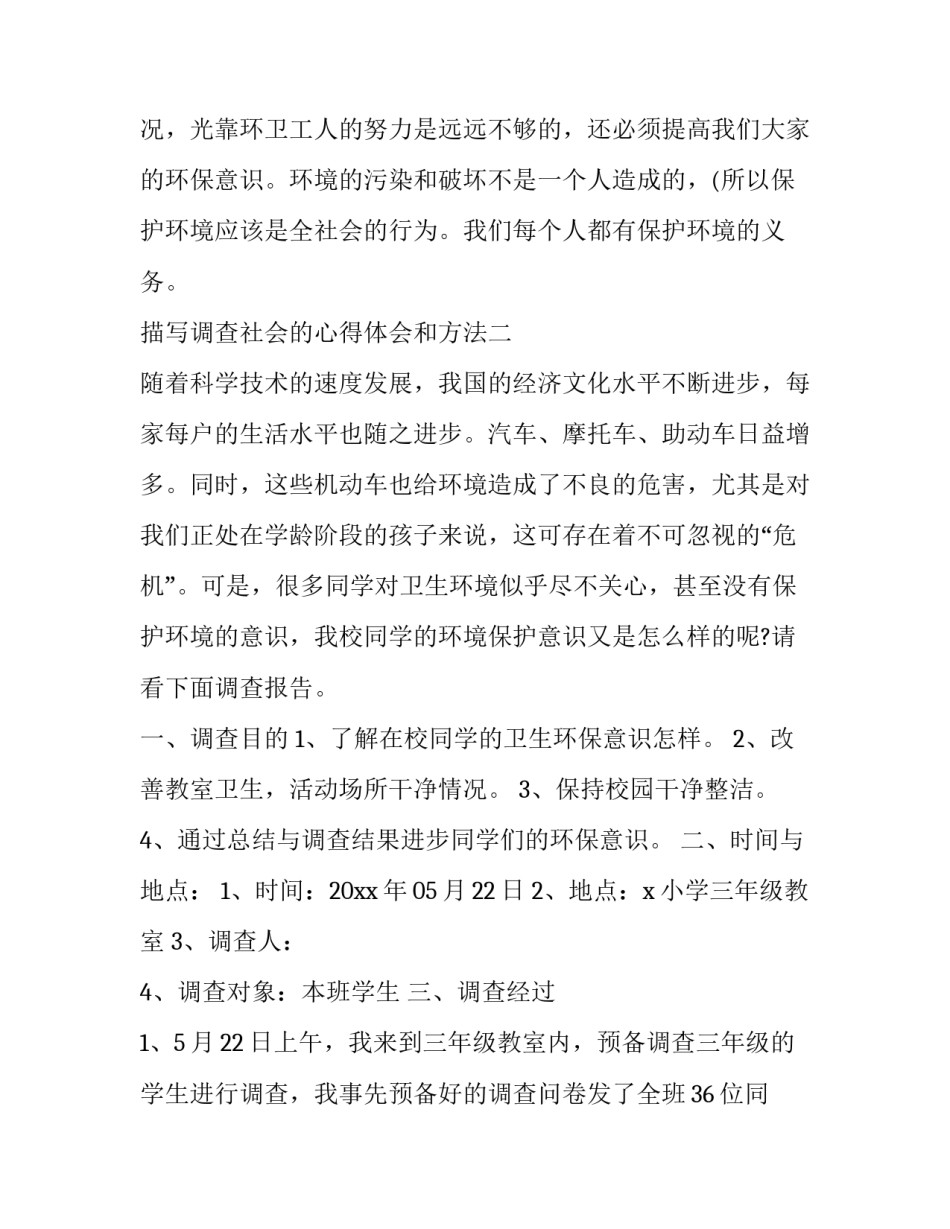 况，光靠环卫工人的努力是远远不够的，还必须提高我们大家的环保意识。环境的污染和破坏不是一个人造成的，(所以保护环境应该是全社会的行为。我们每个人都有保护环境的义务。

描写调查社会的心得体会和方法二

随着科学技术的速度发展，我国的经济文化水平不断进步，每家每户的生活水平也随之进步。汽车、摩托车、助动车日益增多。同时，这些机动车也给环境造成了不良的危害，尤其是对我们正处在学龄阶段的孩子来说，这可存在着不可忽视的“危机”。可是，很多同学对卫生环境似乎尽不关心，甚至没有保护环境的意识，我校同学的环境保护意识又是怎么样的呢?请看下面调查报告。

一、调查目的 1、了解在校同学的卫生环保意识怎样。 2、改善教室卫生，活动场所干净情况。 3、保持校园干净整洁。

4、通过总结与调查结果进步同学们的环保意识。 二、时间与地点： 1、时间：20xx 年 05 月 22 日 2、地点：x 小学三年级教室 3、调查人：

4、调查对象：本班学生 三、调查经过

1、5 月 22 日上午，我来到三年级教室内，预备调查三年级的学生进行调查，我事先预备好的调查问卷发了全班 36 位同